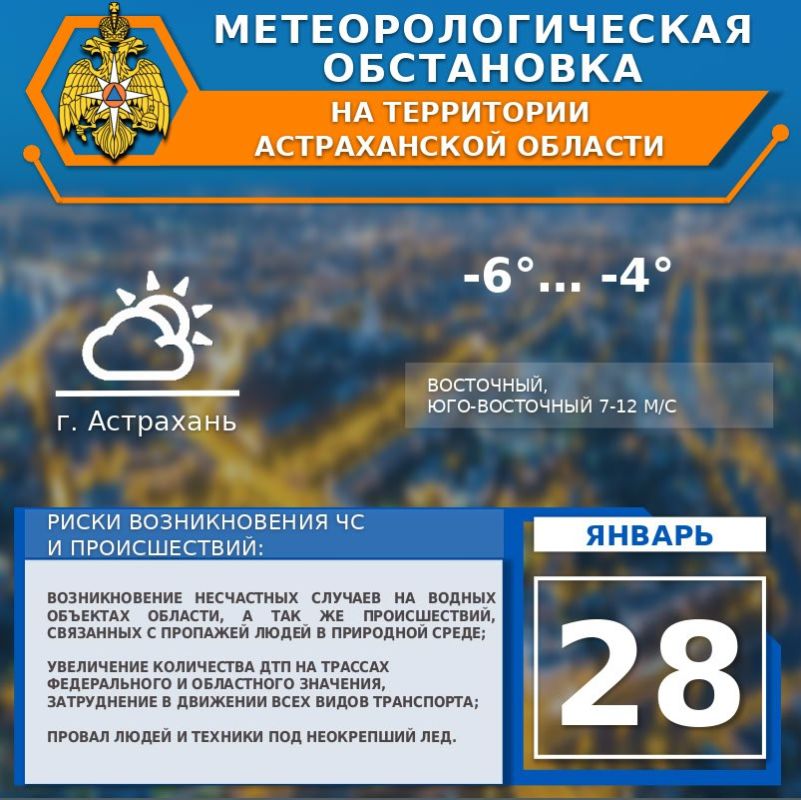 МЕТЕОРОЛОГИЧЕСКАЯ ОБСТАНОВКА

НА ТЕРРИТОРИИ АСТРАХАНСКОЙ ОБЛАСТИ

-6°... -4°

г. Астрахань

ВОСТОЧНЫЙ, ЮГО-ВОСТОЧНЫЙ 7-12 М/С

РИСКИ ВОЗНИКНОВЕНИЯ ЧС И ПРОИСШЕСТВИЙ:

ВОЗНИКНОВЕНИЕ НЕСЧАСТНЫХ СЛУЧАЕВ НА ВОДНЫХ ОБЪЕКТАХ ОБЛАСТИ, А ТАК ЖЕ ПРОИСШЕСТВИЙ, СВЯЗАННЫХ С ПРОПАЖЕЙ ЛЮДЕЙ В ПРИРОДНОЙ СРЕДЕ;

УВЕЛИЧЕНИЕ КОЛИЧЕСТВА ДТП НА ТРАССАХ ФЕДЕРАЛЬНОГО И ОБЛАСТНОГО ЗНАЧЕНИЯ, ЗАТРУДНЕНИЕ В ДВИЖЕНИИ ВСЕХ ВИДОВ ТРАНСПОРТА;

ПРОВАЛ ЛЮДЕЙ И ТЕХНИКИ ПОД НЕОКРЕПШИЙ ЛЕД.

ЯНВАРЬ

28